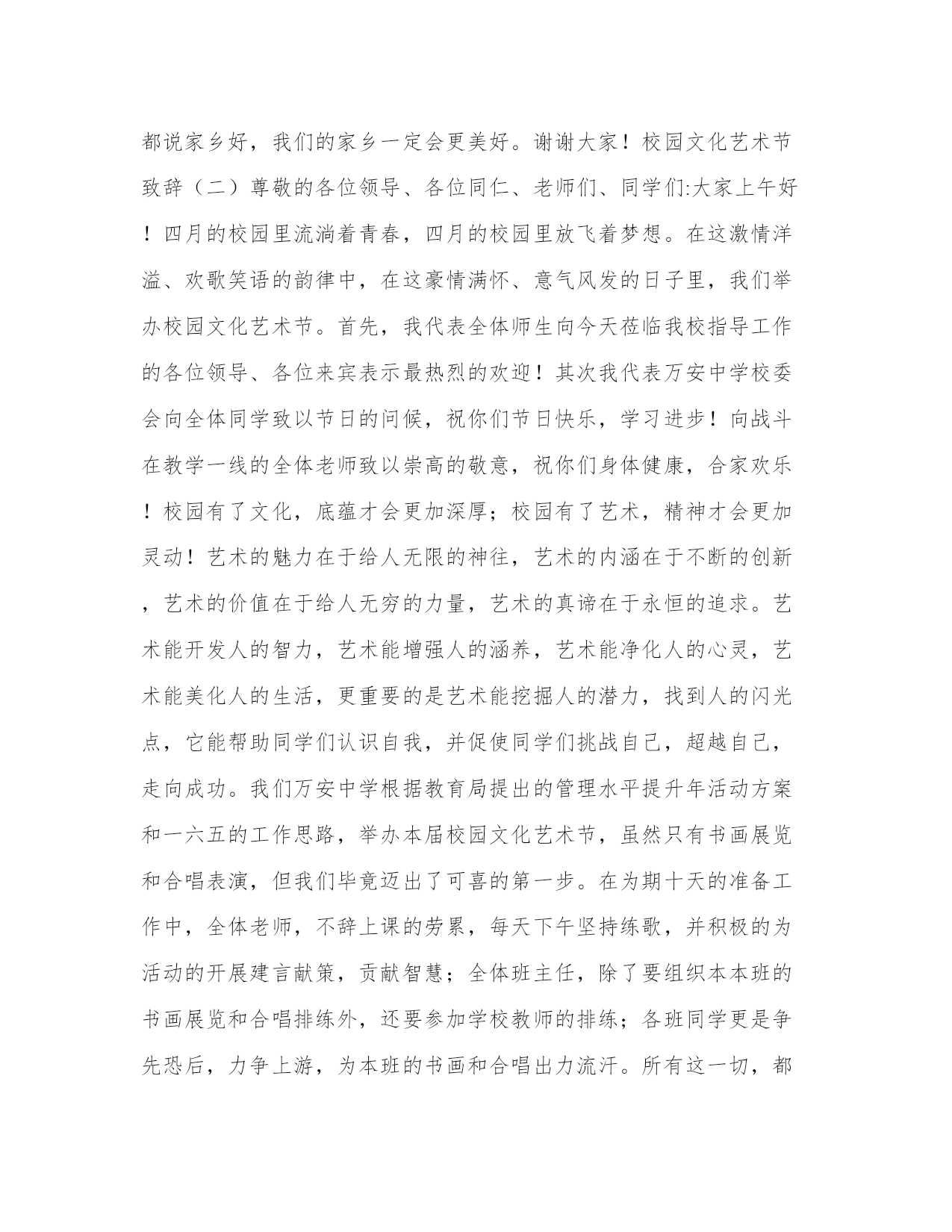 都说家乡好，我们的家乡一定会更美好。谢谢大家！校园文化艺术节致辞（二）尊敬的各位领导、各位同仁、老师们、同学们:大家上午好！四月的校园里流淌着青春，四月的校园里放飞着梦想。在这激情洋溢、欢歌笑语的韵律中，在这豪情满怀、意气风发的日子里，我们举办校园文化艺术节。首先，我代表全体师生向今天莅临我校指导工作的各位领导、各位来宾表示最热烈的欢迎！其次我代表万安中学校委会向全体同学致以节日的问候，祝你们节日快乐，学习进步！向战斗在教学一线的全体老师致以崇高的敬意，祝你们身体健康，合家欢乐！校园有了文化，底蕴才会更加深厚；校园有了艺术，精神才会更加灵动！艺术的魅力在于给人无限的神往，艺术的内涵在于不断的创新，艺术的价值在于给人无穷的力量，艺术的真谛在于永恒的追求。艺术能开发人的智力，艺术能增强人的涵养，艺术能净化人的心灵，艺术能美化人的生活，更重要的是艺术能挖掘人的潜力，找到人的闪光点，它能帮助同学们认识自我，并促使同学们挑战自己，超越自己，走向成功。我们万安中学根据教育局提出的管理水平提升年活动方案和一六五的工作思路，举办本届校园文化艺术节，虽然只有书画展览和合唱表演，但我们毕竟迈出了可喜的第一步。在为期十天的准备工作中，全体老师，不辞上课的劳累，每天下午坚持练歌，并积极的为活动的开展建言献策，贡献智慧；全体班主任，除了要组织本本班的书画展览和合唱排练外，还要参加学校教师的排练；各班同学更是争先恐后，力争上游，为本班的书画和合唱出力流汗。所有这一切，都